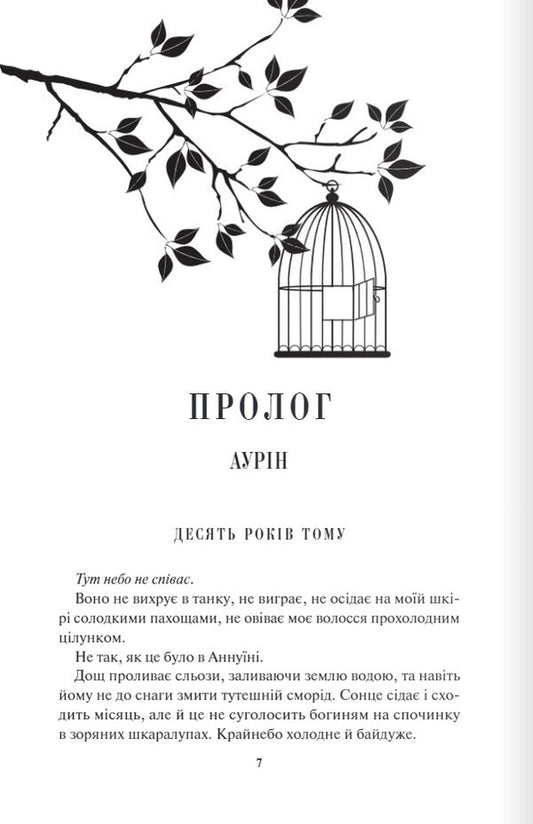 ПРОЛОГ

АУРІН

ДЕСЯТЬ РОКІВ ТОМУ

Тут небо не співає.

Воно не вихрує в танку, не виграє, не осідає на моїй шкірі солодкими пахощами, не овіває моє волосся прохолодним цілунком.

Не так, як це було в Аннуїні.

Дощ проливає сльози, заливаючи землю водою, та навіть йому не до снаги змити тутешній сморід. Сонце сідає і сходить місяць, але й це не суголосить богиням на спочинку в зоряних шкаралупах. Крайнебо холодне й байдуже.

7